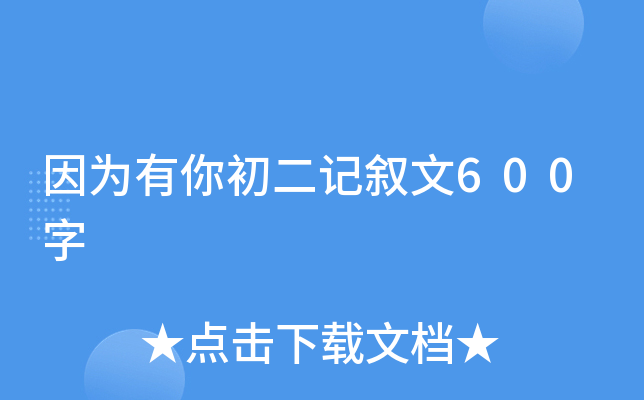 因为有你初二记叙文600字

★点击下载文档★